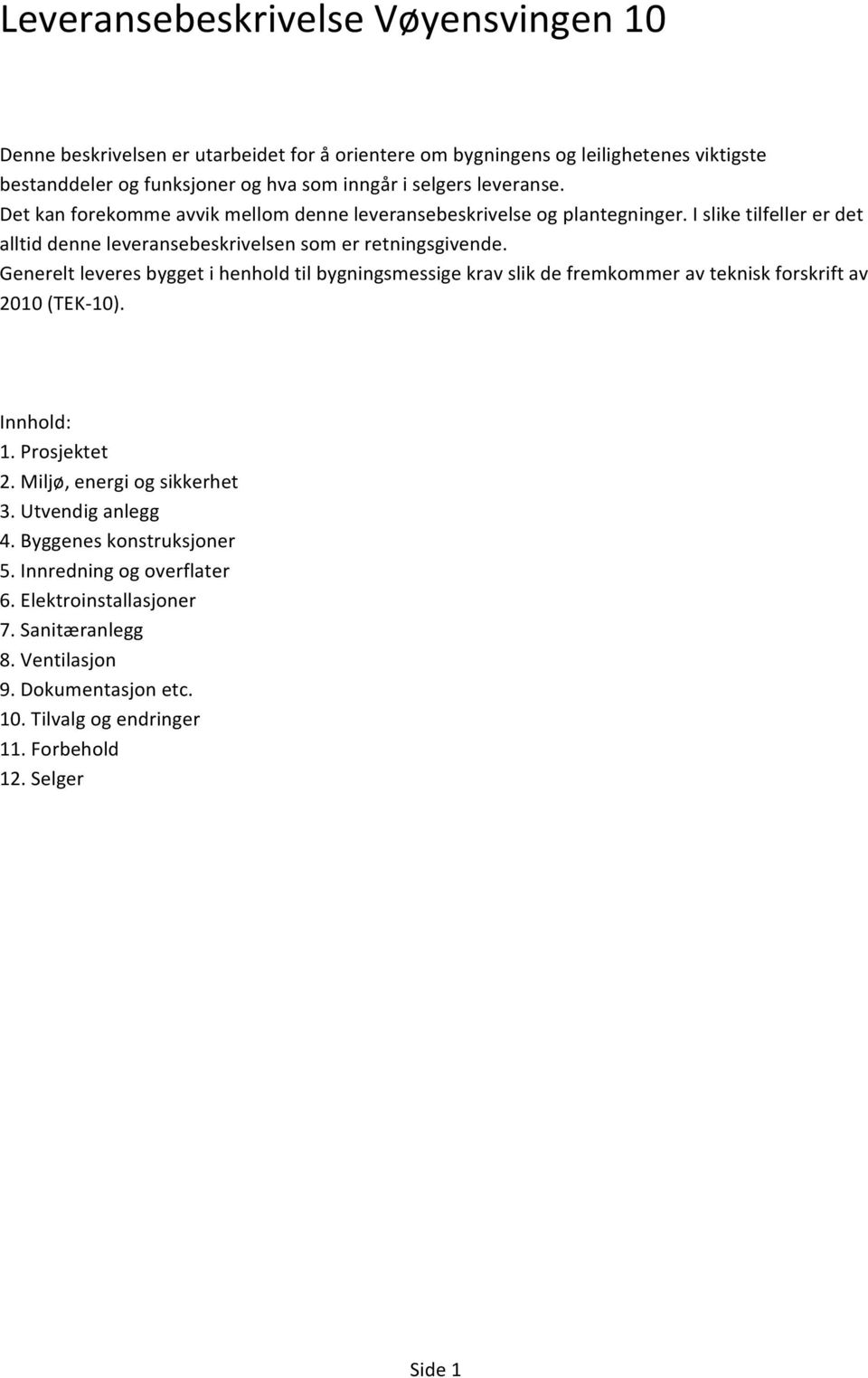 Leveransebeskrivelse Vøyensvingen 10

Denne beskrivelsen er utarbeidet for å orientere om bygningens og leilighetenes viktigste bestanddeler og funksjoner og hva som inngår i selgers leveranse.
Det kan forekomme avvik mellom denne leveransebeskrivelse og plantegninger. I slike tilfeller er det alltid denne leveransebeskrivelsen som er retningsgivende.
Generelt leveres bygget i henhold til bygningsmessige krav slik de fremkommer av teknisk forskrift av 2010 (TEK-10).

Innhold:
1. Prosjektet
2. Miljø, energi og sikkerhet
3. Utvendig anlegg
4. Byggenes konstruksjoner
5. Innredning og overflater
6. Elektroinstallasjoner
7. Sanitæranlegg
8. Ventilasjon
9. Dokumentasjon etc.
10. Tilvalg og endringer
11. Forbehold
12. Selger

Side 1